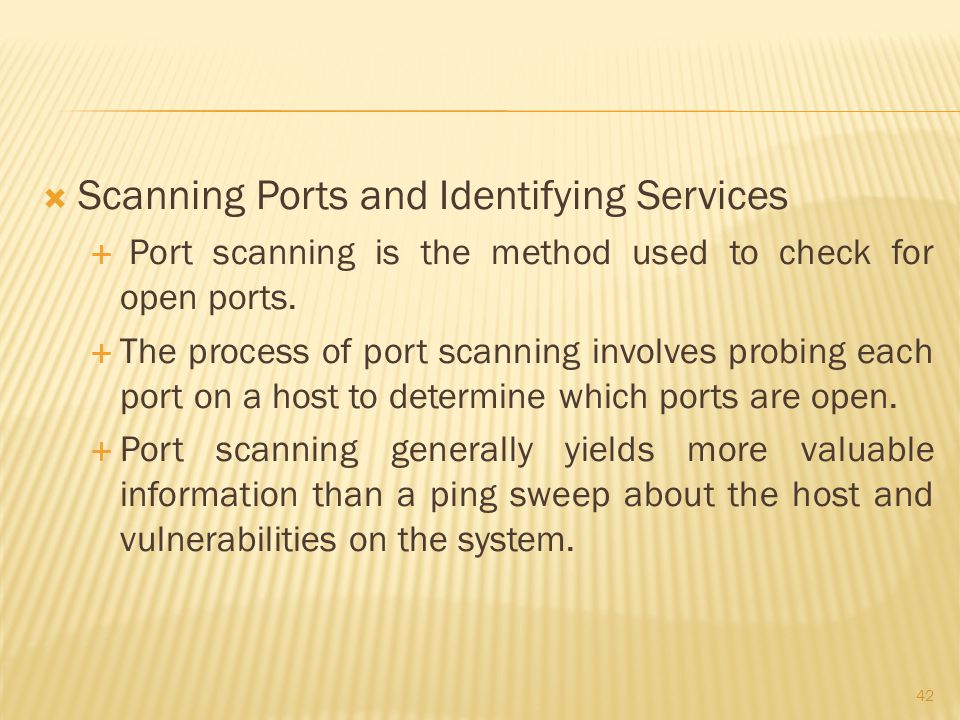 Scanning Ports and Identifying Services

Port scanning is the method used to check for open ports.

The process of port scanning involves probing each port on a host to determine which ports are open.

Port scanning generally yields more valuable information than a ping sweep about the host and vulnerabilities on the system.

42